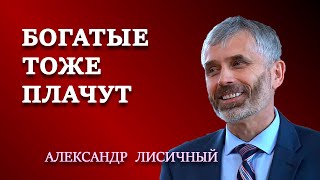 БОГАТЫЕ
ТОЖЕ
ПЛАЧУТ

АЛЕКСАНДР ЛИСИЧНЫЙ